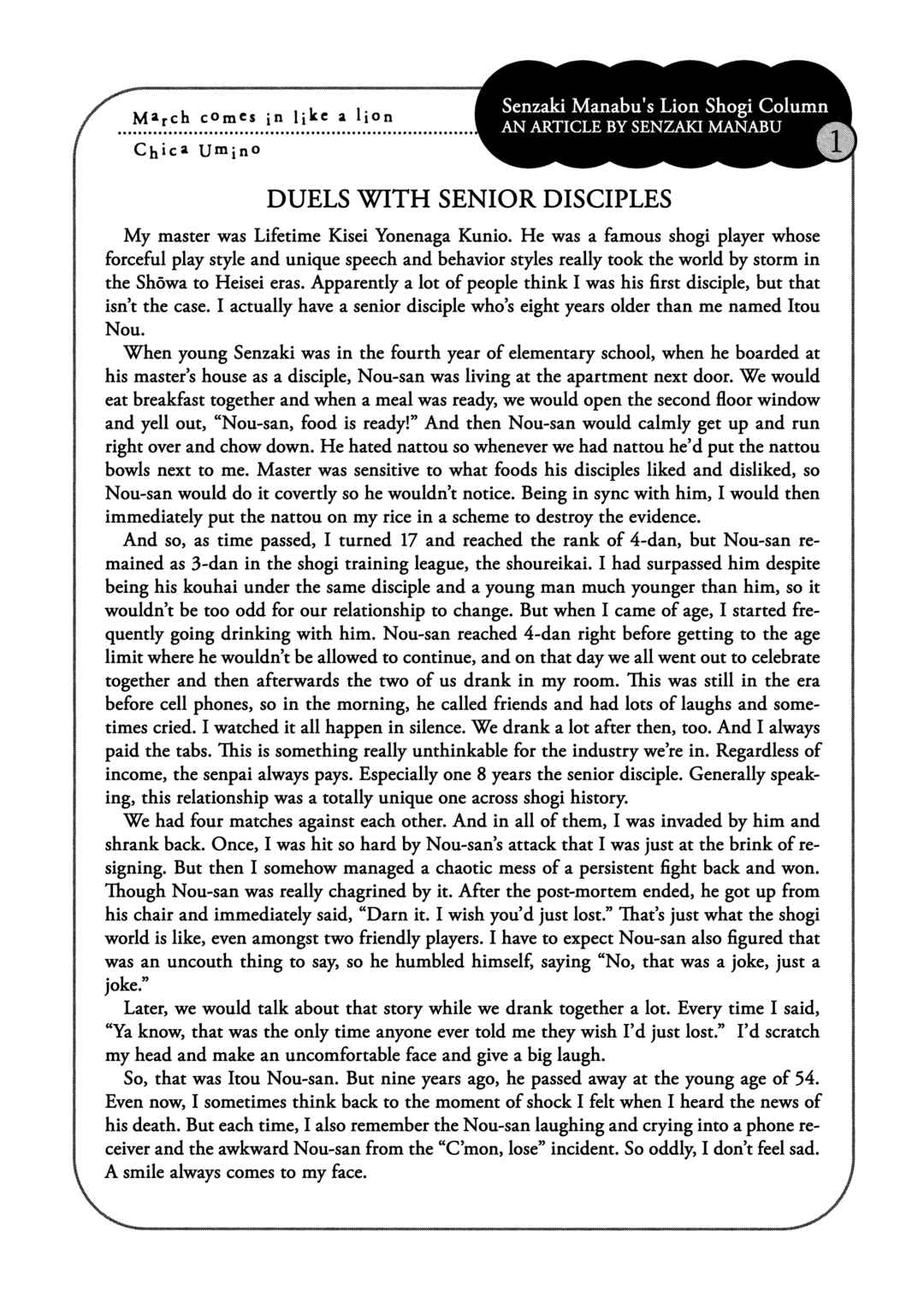 March comes in like a lion
Chica Umino

Senzaki Manabu's Lion Shogi Column
AN ARTICLE BY SENZAKI MANABU
1

DUELS WITH SENIOR DISCIPLES

My master was Lifetime Kisei Yonenaga Kunio. He was a famous shogi player whose forceful play style and unique speech and behavior styles really took the world by storm in the Shōwa to Heisei eras. Apparently a lot of people think I was his first disciple, but that isn't the case. I actually have a senior disciple who's eight years older than me named Itou Nou.

When young Senzaki was in the fourth year of elementary school, when he boarded at his master's house as a disciple, Nou-san was living at the apartment next door. We would eat breakfast together and when a meal was ready, we would open the second floor window and yell out, "Nou-san, food is ready!" And then Nou-san would calmly get up and run right over and chow down. He hated nattou so whenever we had nattou he'd put the nattou bowls next to me. Master was sensitive to what foods his disciples liked and disliked, so Nou-san would do it covertly so he wouldn't notice. Being in sync with him, I would then immediately put the nattou on my rice in a scheme to destroy the evidence.

And so, as time passed, I turned 17 and reached the rank of 4-dan, but Nou-san remained as 3-dan in the shogi training league, the shoureikai. I had surpassed him despite being his kouhai under the same disciple and a young man much younger than him, so it wouldn't be too odd for our relationship to change. But when I came of age, I started frequently going drinking with him. Nou-san reached 4-dan right before getting to the age limit where he wouldn't be allowed to continue, and on that day we all went out to celebrate together and then afterwards the two of us drank in my room. This was still in the era before cell phones, so in the morning, he called friends and had lots of laughs and sometimes cried. I watched it all happen in silence. We drank a lot after then, too. And I always paid the tabs. This is something really unthinkable for the industry we're in. Regardless of income, the senpai always pays. Especially one 8 years the senior disciple. Generally speaking, this relationship was a totally unique one across shogi history.

We had four matches against each other. And in all of them, I was invaded by him and shrank back. Once, I was hit so hard by Nou-san's attack that I was just at the brink of resigning. But then I somehow managed a chaotic mess of a persistent fight back and won. Though Nou-san was really chagrined by it. After the post-mortem ended, he got up from his chair and immediately said, "Darn it. I wish you'd just lost." That's just what the shogi world is like, even amongst two friendly players. I have to expect Nou-san also figured that was an uncouth thing to say, so he humbled himself, saying "No, that was a joke, just a joke."

Later, we would talk about that story while we drank together a lot. Every time I said, "Ya know, that was the only time anyone ever told me they wish I'd just lost." I'd scratch my head and make an uncomfortable face and give a big laugh.

So, that was Itou Nou-san. But nine years ago, he passed away at the young age of 54. Even now, I sometimes think back to the moment of shock I felt when I heard the news of his death. But each time, I also remember the Nou-san laughing and crying into a phone receiver and the awkward Nou-san from the "C'mon, lose" incident. So oddly, I don't feel sad. A smile always comes to my face.